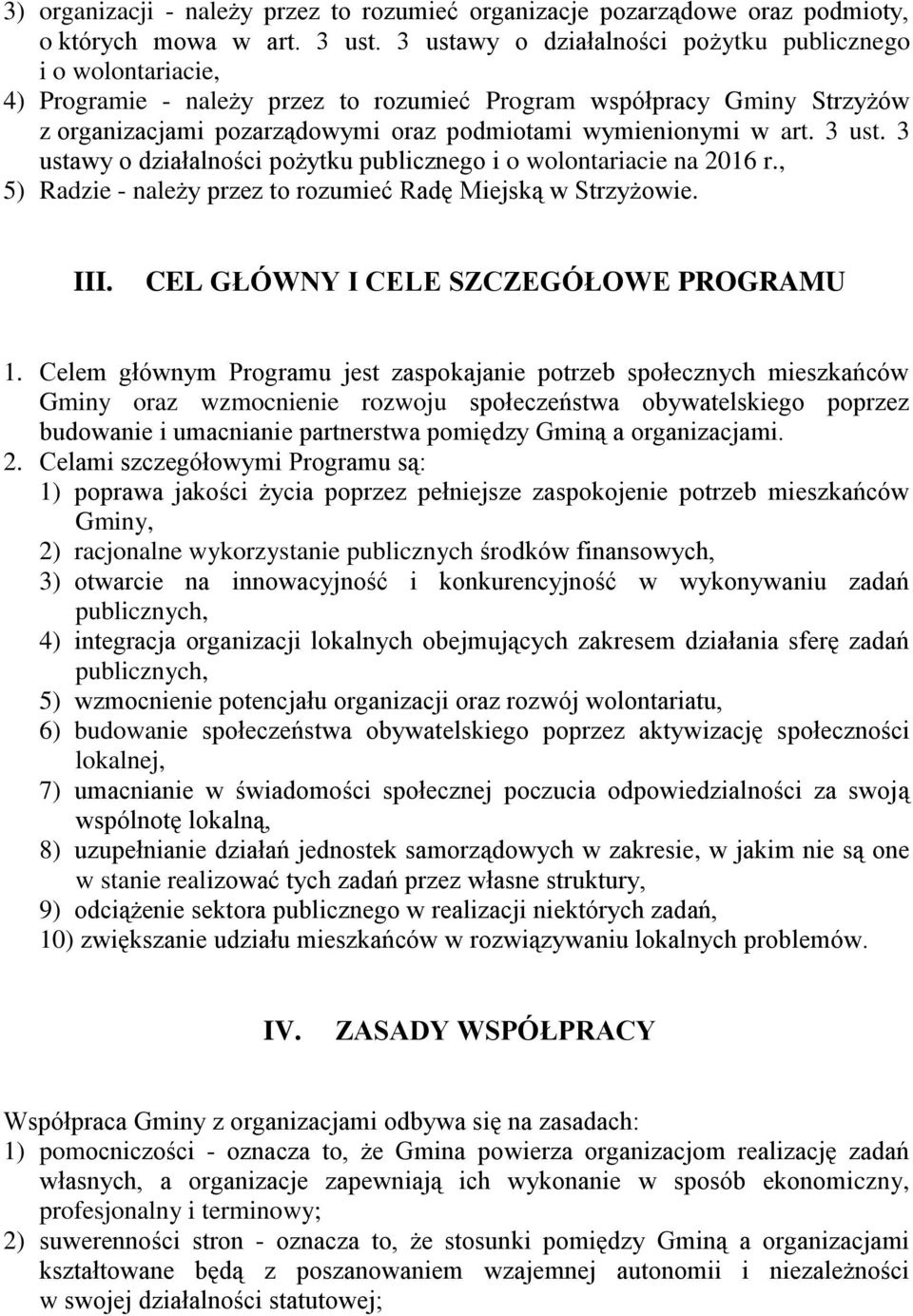 3) organizacji - należy przez to rozumieć organizacje pozarządowe oraz podmioty, o których mowa w art. 3 ust. 3 ustawy o działalności pożytku publicznego i o wolontariacie,
4) Programie - należy przez to rozumieć Program współpracy Gminy Strzyżów z organizacjami pozarządowymi oraz podmiotami wymienionymi w art. 3 ust. 3 ustawy o działalności pożytku publicznego i o wolontariacie na 2016 r.,
5) Radzie - należy przez to rozumieć Radę Miejską w Strzyżowie.

III. CEL GŁÓWNY I CELE SZCZEGÓŁOWE PROGRAMU

1. Celem głównym Programu jest zaspokajanie potrzeb społecznych mieszkańców Gminy oraz wzmocnienie rozwoju społeczeństwa obywatelskiego poprzez budowanie i umacnianie partnerstwa pomiędzy Gminą a organizacjami.
2. Celami szczegółowymi Programu są:
1) poprawa jakości życia poprzez pełniejsze zaspokojenie potrzeb mieszkańców Gminy,
2) racjonalne wykorzystanie publicznych środków finansowych,
3) otwarcie na innowacyjność i konkurencyjność w wykonywaniu zadań publicznych,
4) integracja organizacji lokalnych obejmujących zakresem działania sferę zadań publicznych,
5) wzmocnienie potencjału organizacji oraz rozwój wolontariatu,
6) budowanie społeczeństwa obywatelskiego poprzez aktywizację społeczności lokalnej,
7) umacnianie w świadomości społecznej poczucia odpowiedzialności za swoją wspólnotę lokalną,
8) uzupełnianie działań jednostek samorządowych w zakresie, w jakim nie są one w stanie realizować tych zadań przez własne struktury,
9) odciążenie sektora publicznego w realizacji niektórych zadań,
10) zwiększanie udziału mieszkańców w rozwiązywaniu lokalnych problemów.

IV. ZASADY WSPÓŁPRACY

Współpraca Gminy z organizacjami odbywa się na zasadach:
1) pomocniczości - oznacza to, że Gmina powierza organizacjom realizację zadań własnych, a organizacje zapewniają ich wykonanie w sposób ekonomiczny, profesjonalny i terminowy;
2) suwerenności stron - oznacza to, że stosunki pomiędzy Gminą a organizacjami kształtowane będą z poszanowaniem wzajemnej autonomii i niezależności w swojej działalności statutowej;